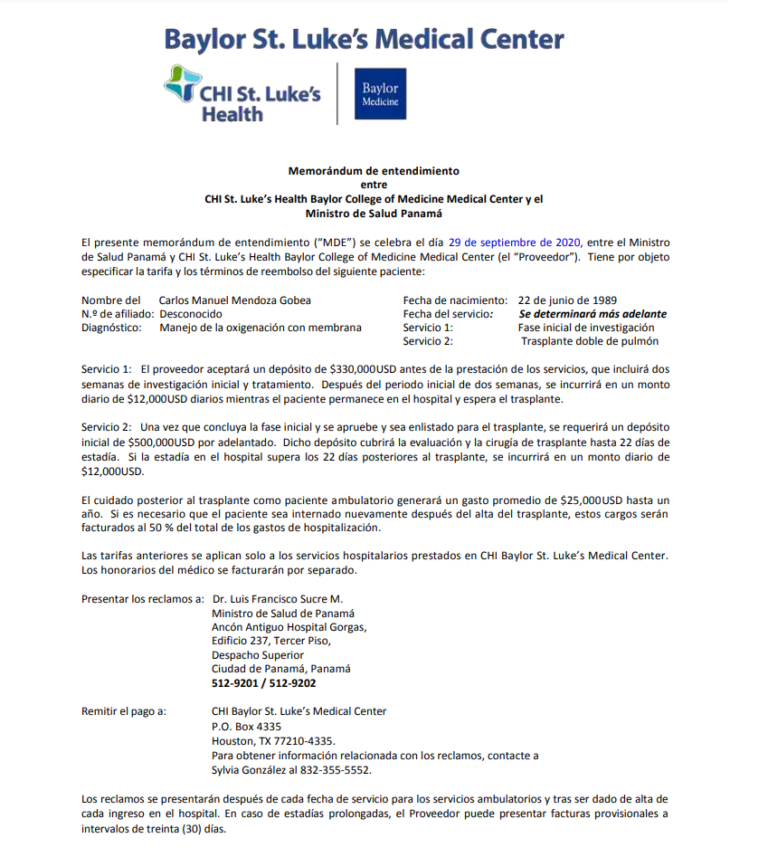 Baylor St. Luke's Medical Center

CHI St. Luke's Health

Baylor Medicine

Memorándum de entendimiento
entre
CHI St. Luke's Health Baylor College of Medicine Medical Center y el
Ministro de Salud Panamá

El presente memorándum de entendimiento ("MDE") se celebra el día 29 de septiembre de 2020, entre el Ministro de Salud Panamá y CHI St. Luke's Health Baylor College of Medicine Medical Center (el "Proveedor"). Tiene por objeto especificar la tarifa y los términos de reembolso del siguiente paciente:

Nombre del Carlos Manuel Mendoza Gobea
N.º de afiliado: Desconocido
Diagnóstico: Manejo de la oxigenación con membrana

Fecha de nacimiento: 22 de junio de 1989
Fecha del servicio: Se determinará más adelante
Servicio 1: Fase inicial de investigación
Servicio 2: Trasplante doble de pulmón

Servicio 1: El proveedor aceptará un depósito de $330,000USD antes de la prestación de los servicios, que incluirá dos semanas de investigación inicial y tratamiento. Después del periodo inicial de dos semanas, se incurrirá en un monto diario de $12,000USD diarios mientras el paciente permanece en el hospital y espera el trasplante.

Servicio 2: Una vez que concluya la fase inicial y se apruebe y sea enlistado para el trasplante, se requerirá un depósito inicial de $500,000USD por adelantado. Dicho depósito cubrirá la evaluación y la cirugía de trasplante hasta 22 días de estadía. Si la estadía en el hospital supera los 22 días posteriores al trasplante, se incurrirá en un monto diario de $12,000USD.

El cuidado posterior al trasplante como paciente ambulatorio generará un gasto promedio de $25,000USD hasta un año. Si es necesario que el paciente sea internado nuevamente después del alta del trasplante, estos cargos serán facturados al 50 % del total de los gastos de hospitalización.

Las tarifas anteriores se aplican solo a los servicios hospitalarios prestados en CHI Baylor St. Luke's Medical Center. Los honorarios del médico se facturarán por separado.

Presentar los reclamos a: Dr. Luis Francisco Sucre M.
Ministro de Salud de Panamá
Ancón Antiguo Hospital Gorgas,
Edificio 237, Tercer Piso,
Despacho Superior
Ciudad de Panamá, Panamá
512-9201 / 512-9202

Remitir el pago a: CHI Baylor St. Luke's Medical Center
P.O. Box 4335
Houston, TX 77210-4335.
Para obtener información relacionada con los reclamos, contacte a Sylvia González al 832-355-5552.

Los reclamos se presentarán después de cada fecha de servicio para los servicios ambulatorios y tras ser dado de alta de cada ingreso en el hospital. En caso de estadías prolongadas, el Proveedor puede presentar facturas provisionales a intervalos de treinta (30) días.